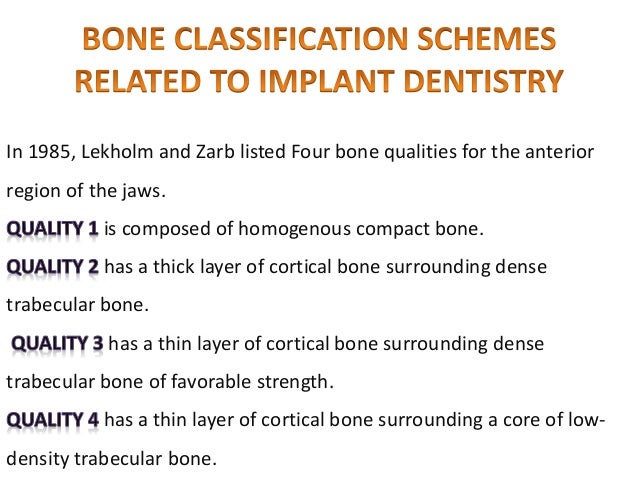 BONE CLASSIFICATION SCHEMES RELATED TO IMPLANT DENTISTRY

In 1985, Lekholm and Zarb listed Four bone qualities for the anterior region of the jaws.

QUALITY 1 is composed of homogenous compact bone.

QUALITY 2 has a thick layer of cortical bone surrounding dense trabecular bone.

QUALITY 3 has a thin layer of cortical bone surrounding dense trabecular bone of favorable strength.

QUALITY 4 has a thin layer of cortical bone surrounding a core of low-density trabecular bone.